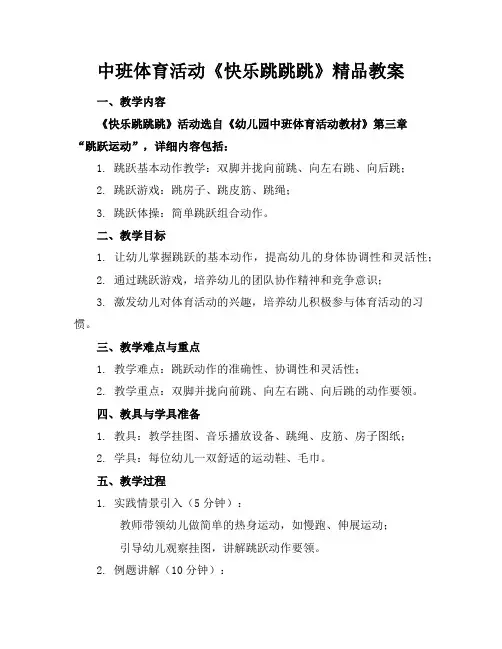 中班体育活动《快乐跳跳跳》精品教案

一、教学内容

《快乐跳跳跳》活动选自《幼儿园中班体育活动教材》第三章“跳跃运动”，详细内容包括：

1. 跳跃基本动作教学：双脚并拢向前跳、向左右跳、向后跳；

2. 跳跃游戏：跳房子、跳皮筋、跳绳；

3. 跳跃体操：简单跳跃组合动作。

二、教学目标

1. 让幼儿掌握跳跃的基本动作，提高幼儿的身体协调性和灵活性；

2. 通过跳跃游戏，培养幼儿的团队协作精神和竞争意识；

3. 激发幼儿对体育活动的兴趣，培养幼儿积极参与体育活动的习惯。

三、教学难点与重点

1. 教学难点：跳跃动作的准确性、协调性和灵活性；

2. 教学重点：双脚并拢向前跳、向左右跳、向后跳的动作要领。

四、教具与学具准备

1. 教具：教学挂图、音乐播放设备、跳绳、皮筋、房子图纸；

2. 学具：每位幼儿一双舒适的运动鞋、毛巾。

五、教学过程

1. 实践情景引入（5 分钟）：

教师带领幼儿做简单的热身运动，如慢跑、伸展运动；

引导幼儿观察挂图，讲解跳跃动作要领。

2. 例题讲解（10 分钟）：